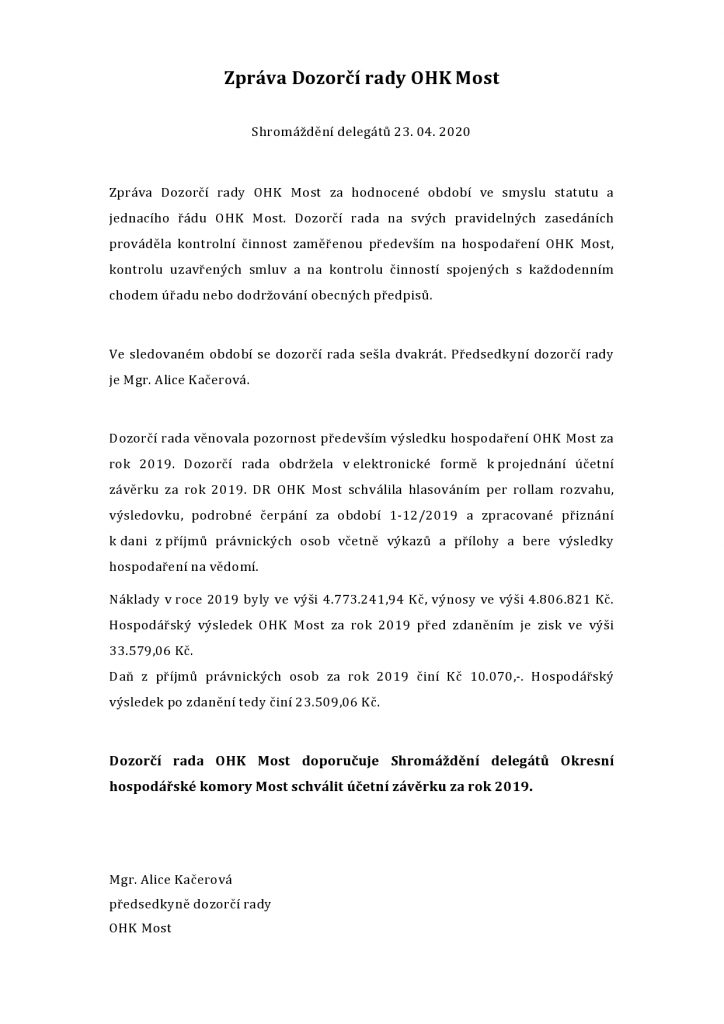 Zpráva Dozorčí rady OHK Most

Shromáždění delegátů 23. 04. 2020

Zpráva Dozorčí rady OHK Most za hodnocené období ve smyslu statutu a jednacího řádu OHK Most. Dozorčí rada na svých pravidelných zasedáních prováděla kontrolní činnost zaměřenou především na hospodaření OHK Most, kontrolu uzavřených smluv a na kontrolu činností spojených s každodenním chodem úřadu nebo dodržování obecných předpisů.

Ve sledovaném období se dozorčí rada sešla dvakrát. Předsedkyní dozorčí rady je Mgr. Alice Kačerová.

Dozorčí rada věnovala pozornost především výsledku hospodaření OHK Most za rok 2019. Dozorčí rada obdržela v elektronické formě k projednání účetní závěrku za rok 2019. DR OHK Most schválila hlasováním per rollam rozvahu, výsledovku, podrobné čerpání za období 1-12/2019 a zpracované přiznání k dani z příjmů právnických osob včetně výkazů a přílohy a bere výsledky hospodaření na vědomí.

Náklady v roce 2019 byly ve výši 4.773.241,94 Kč, výnosy ve výši 4.806.821 Kč. Hospodářský výsledek OHK Most za rok 2019 před zdaněním je zisk ve výši 33.579,06 Kč.
Daň z příjmů právnických osob za rok 2019 činí Kč 10.070,-. Hospodářský výsledek po zdanění tedy činí 23.509,06 Kč.

Dozorčí rada OHK Most doporučuje Shromáždění delegátů Okresní hospodářské komory Most schválit účetní závěrku za rok 2019.

Mgr. Alice Kačerová
předsedkyně dozorčí rady
OHK Most